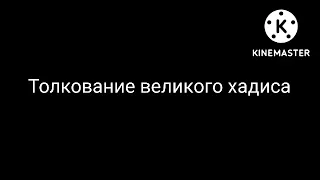 K
KINEMASTER

Толкование великого хадиса